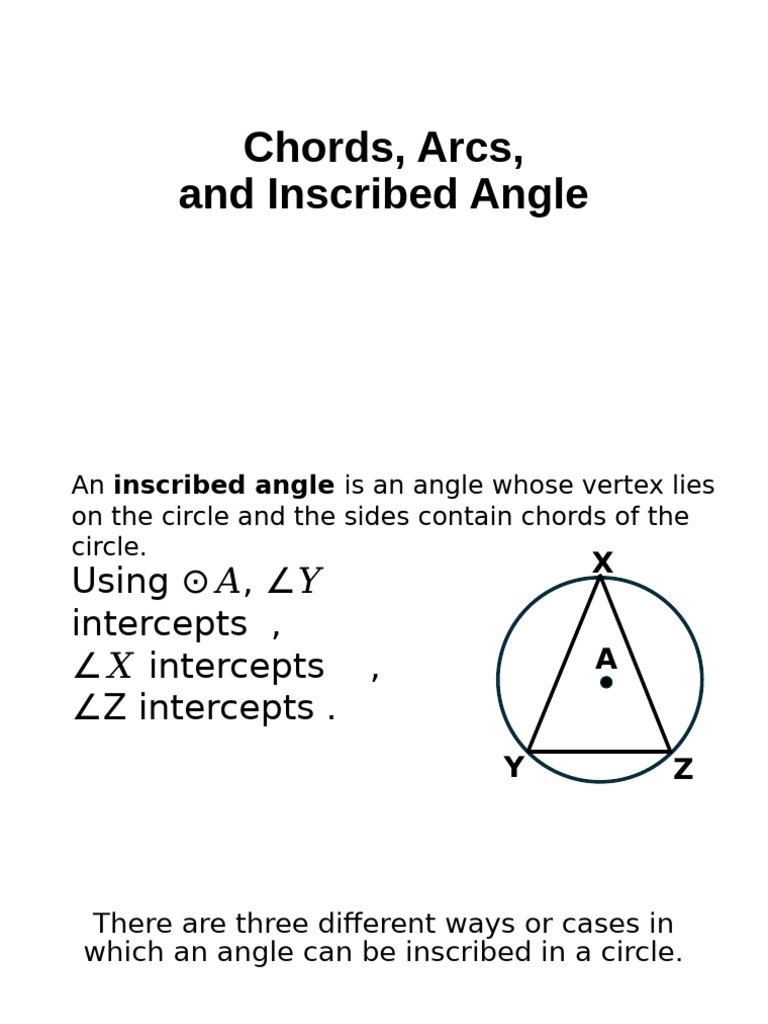 Chords, Arcs,
and Inscribed Angle

An **inscribed angle** is an angle whose vertex lies on the circle and the sides contain chords of the circle.

Using $\odot A$, $\angle Y$ intercepts ,
$\angle X$ intercepts ,
∠Z intercepts .

X
A
Y
Z

There are three different ways or cases in which an angle can be inscribed in a circle.